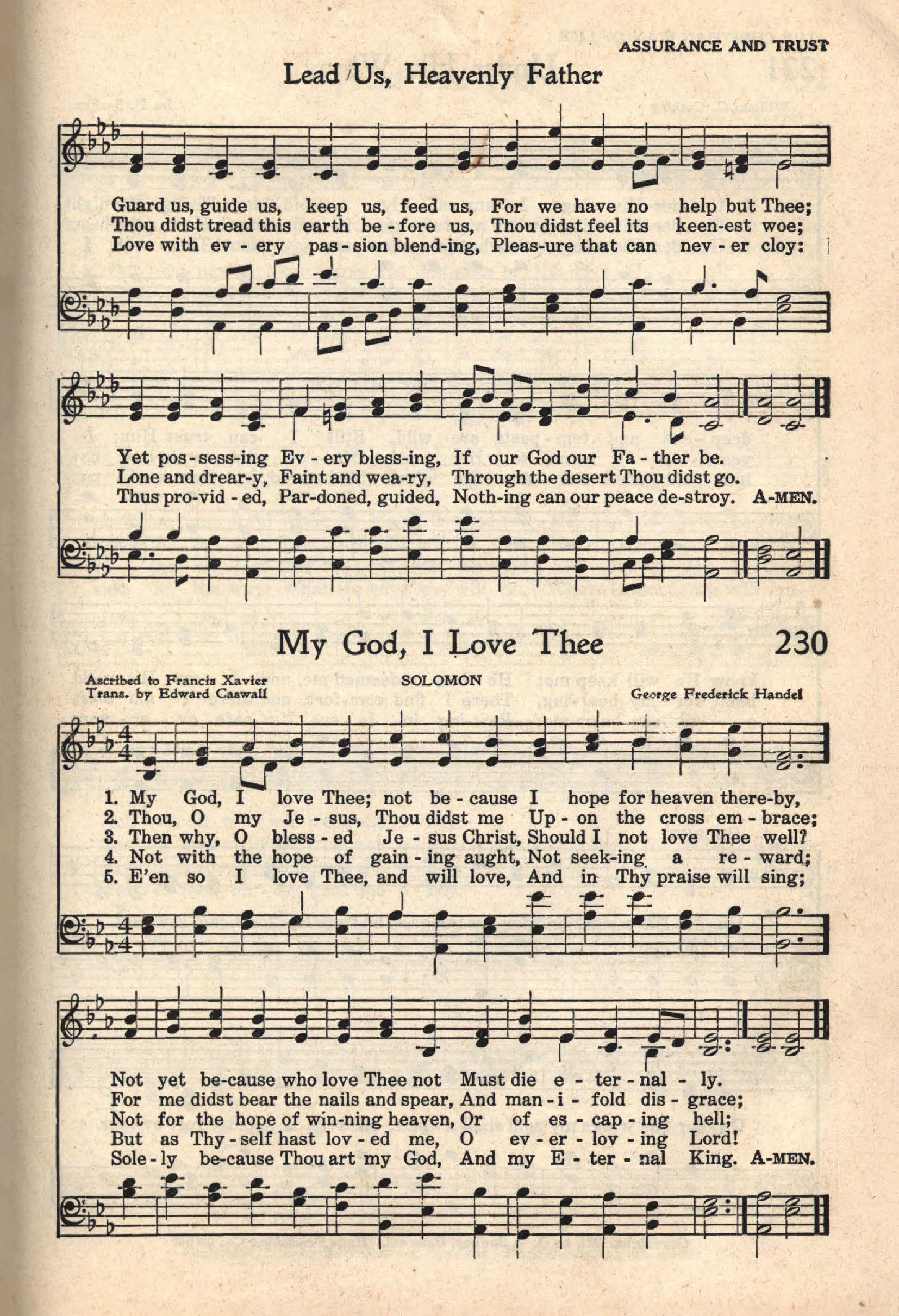 ASSURANCE AND TRUST

Lead Us, Heavenly Father

Guard us, guide us, keep us, feed us, For we have no help but Thee;
Thou didst tread this earth be - fore us, Thou didst feel its keen-est woe;
Love with ev - ery pas - sion blend-ing, Pleas-ure that can nev - er cloy:

Yet pos - sess-ing Ev - ery bless-ing, If our God our Fa - ther be.
Lone and drear-y, Faint and wea-ry, Through the desert Thou didst go.
Thus pro-vid - ed, Par-doned, guided, Noth-ing can our peace de-stroy. A-MEN.

My God, I Love Thee 230

Ascribed to Francis Xavier
Trans. by Edward Caswall

SOLOMON

George Frederick Handel

1. My God, I love Thee; not be - cause I hope for heaven there-by,
2. Thou, O my Je - sus, Thou didst me Up - on the cross em - brace;
3. Then why, O bless - ed Je - sus Christ, Should I not love Thee well?
4. Not with the hope of gain - ing aught, Not seek-ing a re - ward;
5. E'en so I love Thee, and will love, And in Thy praise will sing;

Not yet be-cause who love Thee not Must die e - ter - nal - ly.
For me didst bear the nails and spear, And man - i - fold dis - grace;
Not for the hope of win-ning heaven, Or of es - cap - ing hell;
But as Thy - self hast lov - ed me, O ev - er - lov - ing Lord!
Sole - ly be-cause Thou art my God, And my E - ter - nal King. A-MEN.